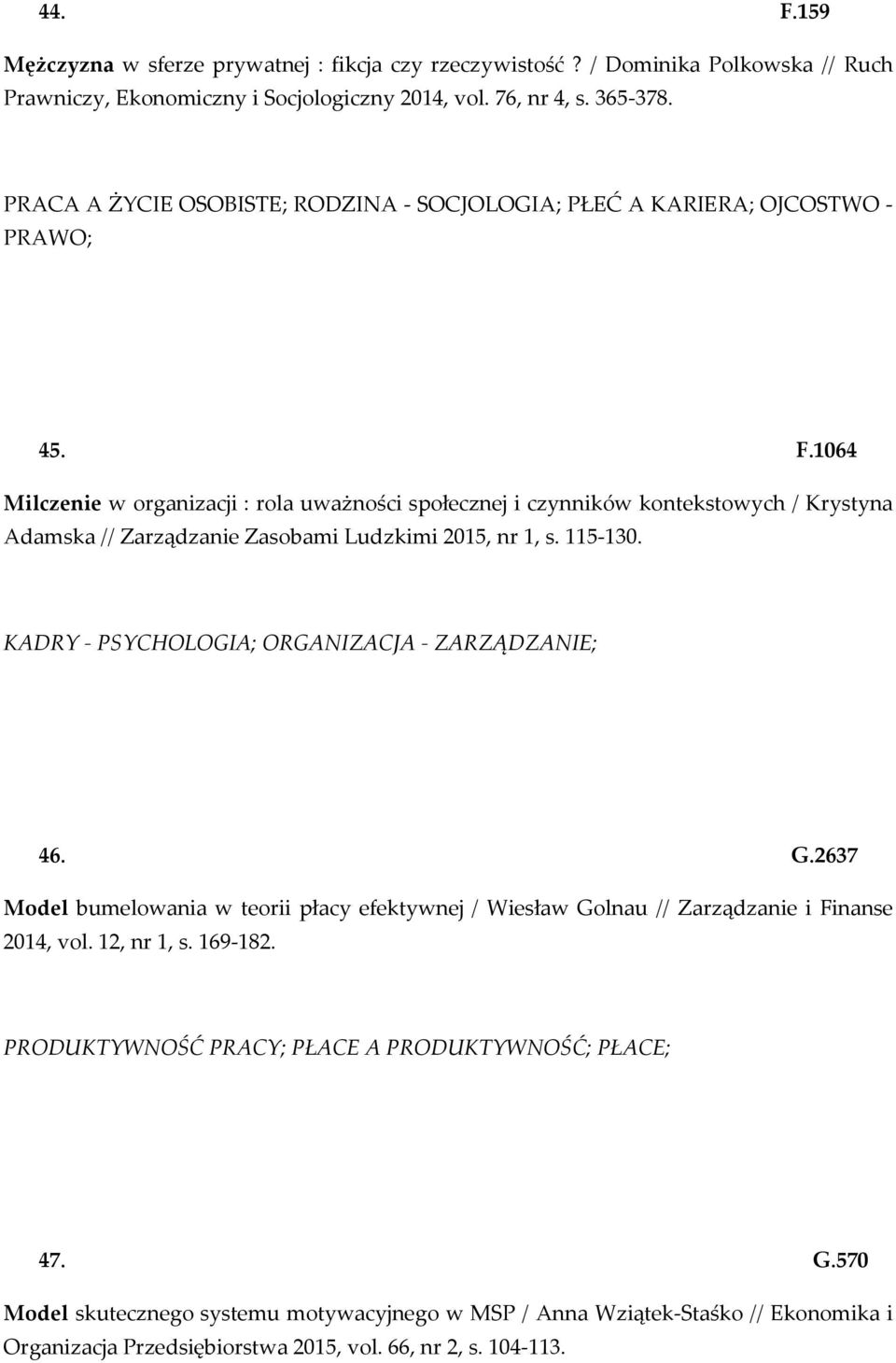 44. F.159

Mężczyzna w sferze prywatnej : fikcja czy rzeczywistość ? / Dominika Polkowska // Ruch Prawniczy, Ekonomiczny i Socjologiczny 2014, vol. 76, nr 4, s. 365-378.

PRACA A ŻYCIE OSOBISTE; RODZINA - SOCJOLOGIA; PŁEĆ A KARIERA; OJCOSTWO - PRAWO;

45. F.1064

Milczenie w organizacji : rola uważności społecznej i czynników kontekstowych / Krystyna Adamska // Zarządzanie Zasobami Ludzkimi 2015, nr 1, s. 115-130.

KADRY - PSYCHOLOGIA; ORGANIZACJA - ZARZĄDZANIE;

46. G.2637

Model bumelowania w teorii płacy efektywnej / Wiesław Golnau // Zarządzanie i Finanse 2014, vol. 12, nr 1, s. 169-182.

PRODUKTYWNOŚĆ PRACY; PŁACE A PRODUKTYWNOŚĆ; PŁACE;

47. G.570

Model skutecznego systemu motywacyjnego w MSP / Anna Wziątek-Staśko // Ekonomika i Organizacja Przedsiębiorstwa 2015, vol. 66, nr 2, s. 104-113.